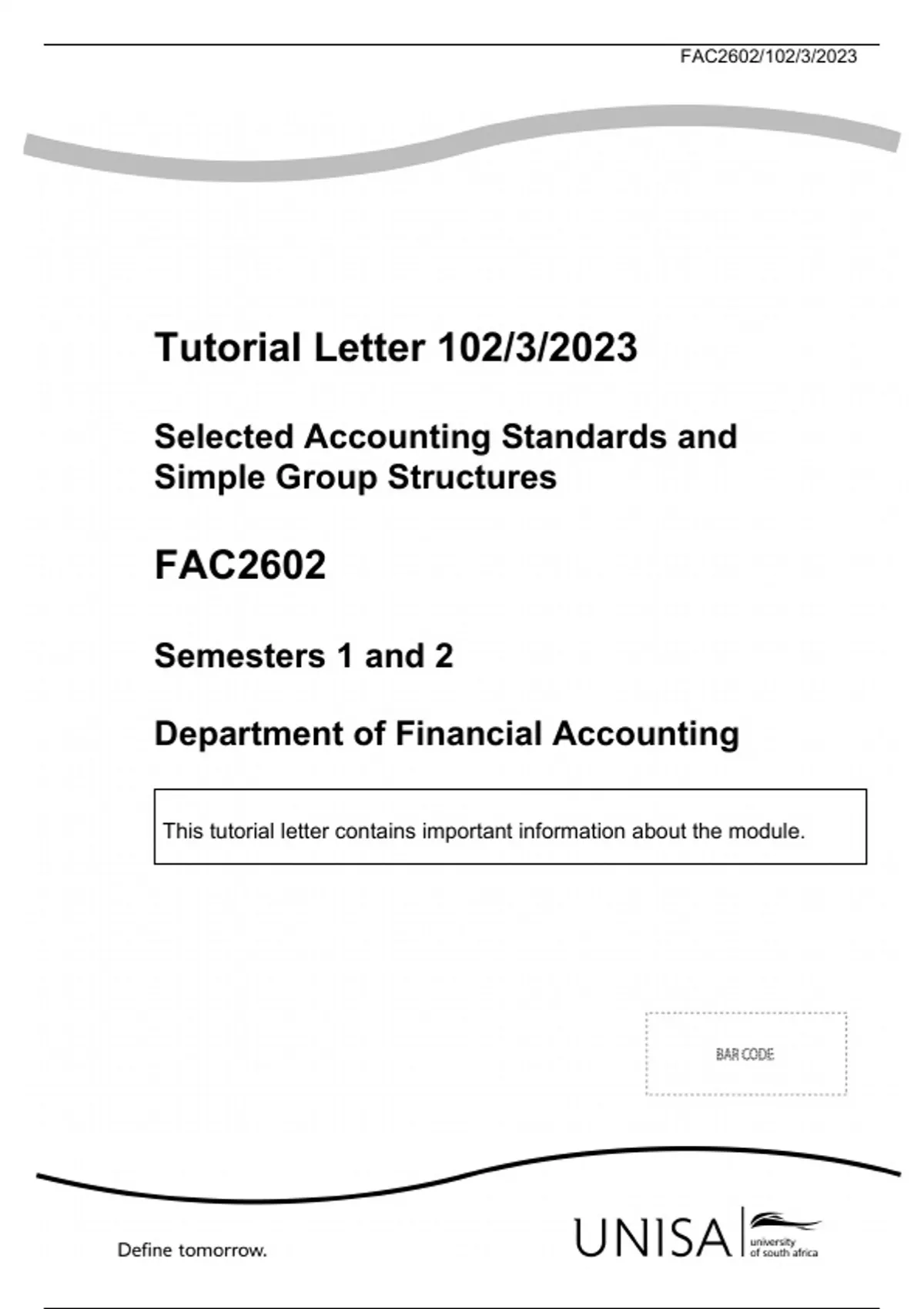 FAC2602/102/3/2023

Tutorial Letter 102/3/2023

Selected Accounting Standards and Simple Group Structures

FAC2602

Semesters 1 and 2

Department of Financial Accounting

This tutorial letter contains important information about the module.

BAR CODE

Define tomorrow.

UNISA university of south africa